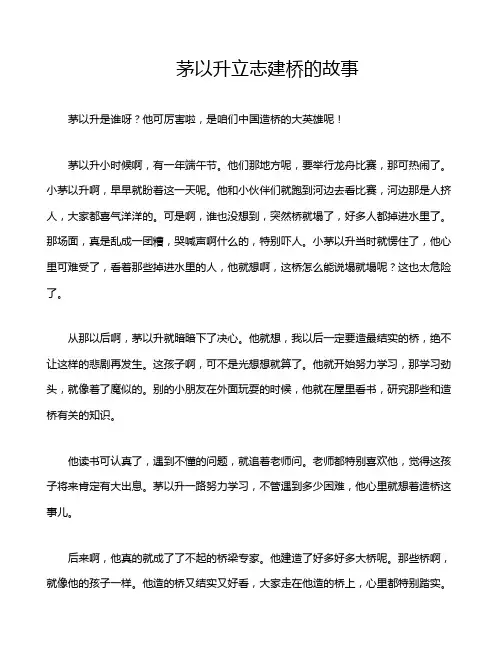 茅以升立志建桥的故事

茅以升是谁呀？他可厉害啦，是咱们中国造桥的大英雄呢！

茅以升小时候啊，有一年端午节。他们那地方呢，要举行龙舟比赛，那可热闹了。小茅以升啊，早早就盼着这一天呢。他和小伙伴们就跑到河边去看比赛，河边那是人挤人，大家都喜气洋洋的。可是啊，谁也没想到，突然桥就塌了，好多人都掉进水里了。那场面，真是乱成一团糟，哭喊声啊什么的，特别吓人。小茅以升当时就愣住了，他心里可难受了，看着那些掉进水里的人，他就想啊，这桥怎么能说塌就塌呢？这也太危险了。

从那以后啊，茅以升就暗暗下了决心。他就想，我以后一定要造最结实的桥，绝不让这样的悲剧再发生。这孩子啊，可不是光想想就算了。他就开始努力学习，那学习劲头，就像着了魔似的。别的小朋友在外面玩耍的时候，他就在屋里看书，研究那些和造桥有关的知识。

他读书可认真了，遇到不懂的问题，就追着老师问。老师都特别喜欢他，觉得这孩子将来肯定有大出息。茅以升一路努力学习，不管遇到多少困难，他心里就想着造桥这事儿。

后来啊，他真的就成了了不起的桥梁专家。他建造了好多好多大桥呢。那些桥啊，就像他的孩子一样。他造的桥又结实又好看，大家走在他造的桥上，心里都特别踏实。